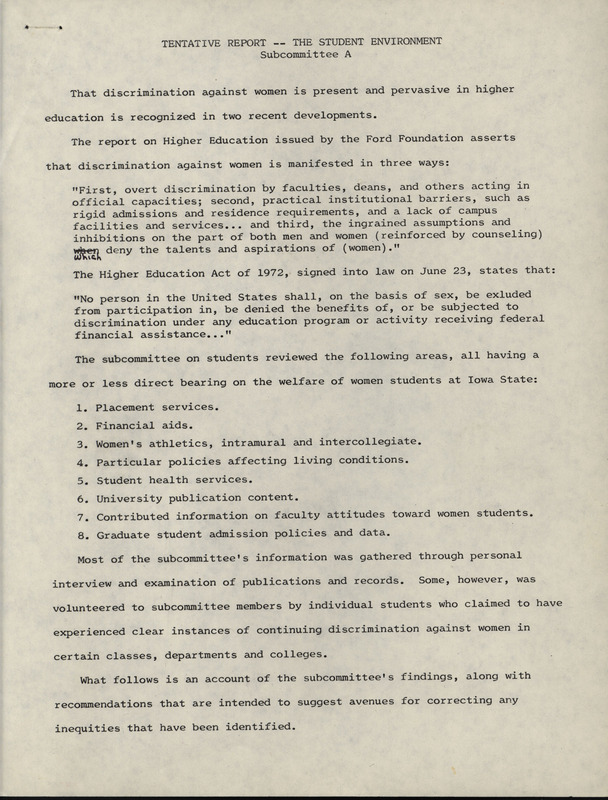 TENTATIVE REPORT -- THE STUDENT ENVIRONMENT
Subcommittee A

That discrimination against women is present and pervasive in higher education is recognized in two recent developments.

The report on Higher Education issued by the Ford Foundation asserts that discrimination against women is manifested in three ways:

"First, overt discrimination by faculties, deans, and others acting in official capacities; second, practical institutional barriers, such as rigid admissions and residence requirements, and a lack of campus facilities and services... and third, the ingrained assumptions and inhibitions on the part of both men and women (reinforced by counseling) when which deny the talents and aspirations of (women)."

The Higher Education Act of 1972, signed into law on June 23, states that:

"No person in the United States shall, on the basis of sex, be exluded from participation in, be denied the benefits of, or be subjected to discrimination under any education program or activity receiving federal financial assistance..."

The subcommittee on students reviewed the following areas, all having a more or less direct bearing on the welfare of women students at Iowa State:

1. Placement services.
2. Financial aids.
3. Women's athletics, intramural and intercollegiate.
4. Particular policies affecting living conditions.
5. Student health services.
6. University publication content.
7. Contributed information on faculty attitudes toward women students.
8. Graduate student admission policies and data.

Most of the subcommittee's information was gathered through personal interview and examination of publications and records. Some, however, was volunteered to subcommittee members by individual students who claimed to have experienced clear instances of continuing discrimination against women in certain classes, departments and colleges.

What follows is an account of the subcommittee's findings, along with recommendations that are intended to suggest avenues for correcting any inequities that have been identified.